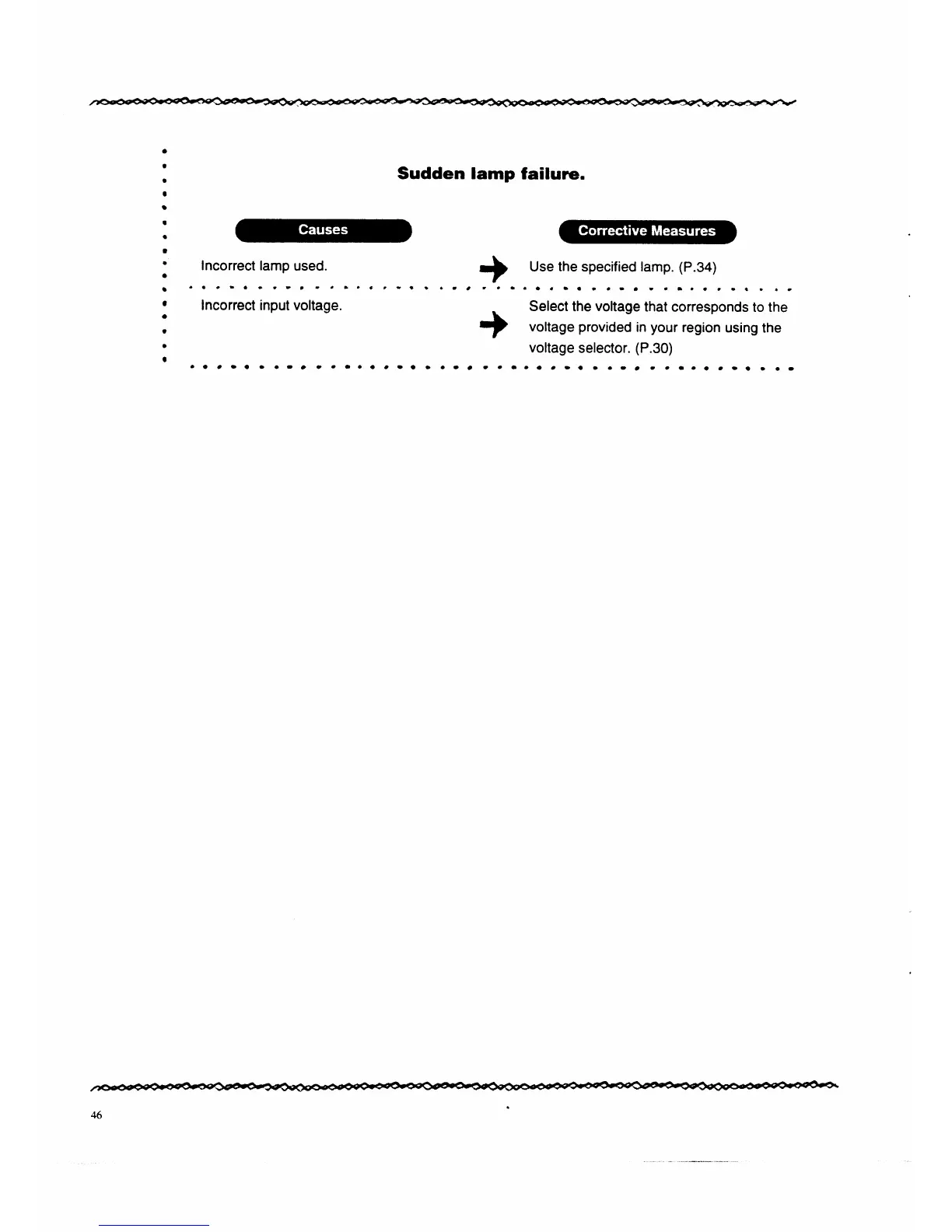 Sudden lamp failure.

| Causes | Corrective Measures |
|---|---|
| Incorrect lamp used. | Use the specified lamp. (P.34) |
| Incorrect input voltage. | Select the voltage that corresponds to the voltage provided in your region using the voltage selector. (P.30) |

46